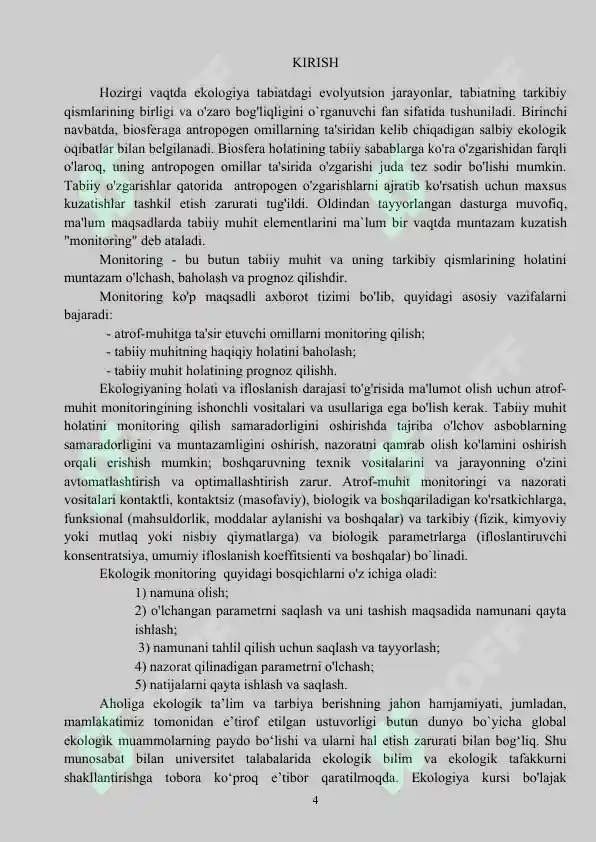 KIRISH

Hozirgi vaqtda ekologiya tabiatdagi evolyutsion jarayonlar, tabiatning tarkibiy qismlarining birligi va o'zaro bog'liqligini o`rganuvchi fan sifatida tushuniladi. Birinchi navbatda, biosferaga antropogen omillarning ta'siridan kelib chiqadigan salbiy ekologik oqibatlar bilan belgilanadi. Biosfera holatining tabiiy sabablarga ko'ra o'zgarishidan farqli o'laroq, uning antropogen omillar ta'sirida o'zgarishi juda tez sodir bo'lishi mumkin. Tabiiy o'zgarishlar qatorida antropogen o'zgarishlarni ajratib ko'rsatish uchun maxsus kuzatishlar tashkil etish zarurati tug'ildi. Oldindan tayyorlangan dasturga muvofiq, ma'lum maqsadlarda tabiiy muhit elementlarini ma`lum bir vaqtda muntazam kuzatish "monitoring" deb ataladi.

Monitoring - bu butun tabiiy muhit va uning tarkibiy qismlarining holatini muntazam o'lchash, baholash va prognoz qilishdir.

Monitoring ko'p maqsadli axborot tizimi bo'lib, quyidagi asosiy vazifalarni bajaradi:

- atrof-muhitga ta'sir etuvchi omillarni monitoring qilish;
- tabiiy muhitning haqiqiy holatini baholash;
- tabiiy muhit holatining prognoz qilishh.

Ekologiyaning holati va ifloslanish darajasi to'g'risida ma'lumot olish uchun atrof-muhit monitoringining ishonchli vositalari va usullariga ega bo'lish kerak. Tabiiy muhit holatini monitoring qilish samaradorligini oshirishda tajriba o'lchov asboblarning samaradorligini va muntazamligini oshirish, nazoratni qamrab olish ko'lamini oshirish orqali erishish mumkin; boshqaruvning texnik vositalarini va jarayonning o'zini avtomatlashtirish va optimallashtirish zarur. Atrof-muhit monitoringi va nazorati vositalari kontaktli, kontaktsiz (masofaviy), biologik va boshqariladigan ko'rsatkichlarga, funksional (mahsuldorlik, moddalar aylanishi va boshqalar) va tarkibiy (fizik, kimyoviy yoki mutlaq yoki nisbiy qiymatlarga) va biologik parametrlarga (ifloslantiruvchi konsentratsiya, umumiy ifloslanish koeffitsienti va boshqalar) bo`linadi.

Ekologik monitoring quyidagi bosqichlarni o'z ichiga oladi:

1) namuna olish;
2) o'lchangan parametrni saqlash va uni tashish maqsadida namunani qayta ishlash;
3) namunani tahlil qilish uchun saqlash va tayyorlash;
4) nazorat qilinadigan parametrni o'lchash;
5) natijalarni qayta ishlash va saqlash.

Aholiga ekologik ta’lim va tarbiya berishning jahon hamjamiyati, jumladan, mamlakatimiz tomonidan e’tirof etilgan ustuvorligi butun dunyo bo`yicha global ekologik muammolarning paydo bo‘lishi va ularni hal etish zarurati bilan bog‘liq. Shu munosabat bilan universitet talabalarida ekologik bilim va ekologik tafakkurni shakllantirishga tobora ko‘proq e’tibor qaratilmoqda. Ekologiya kursi bo'lajak

4